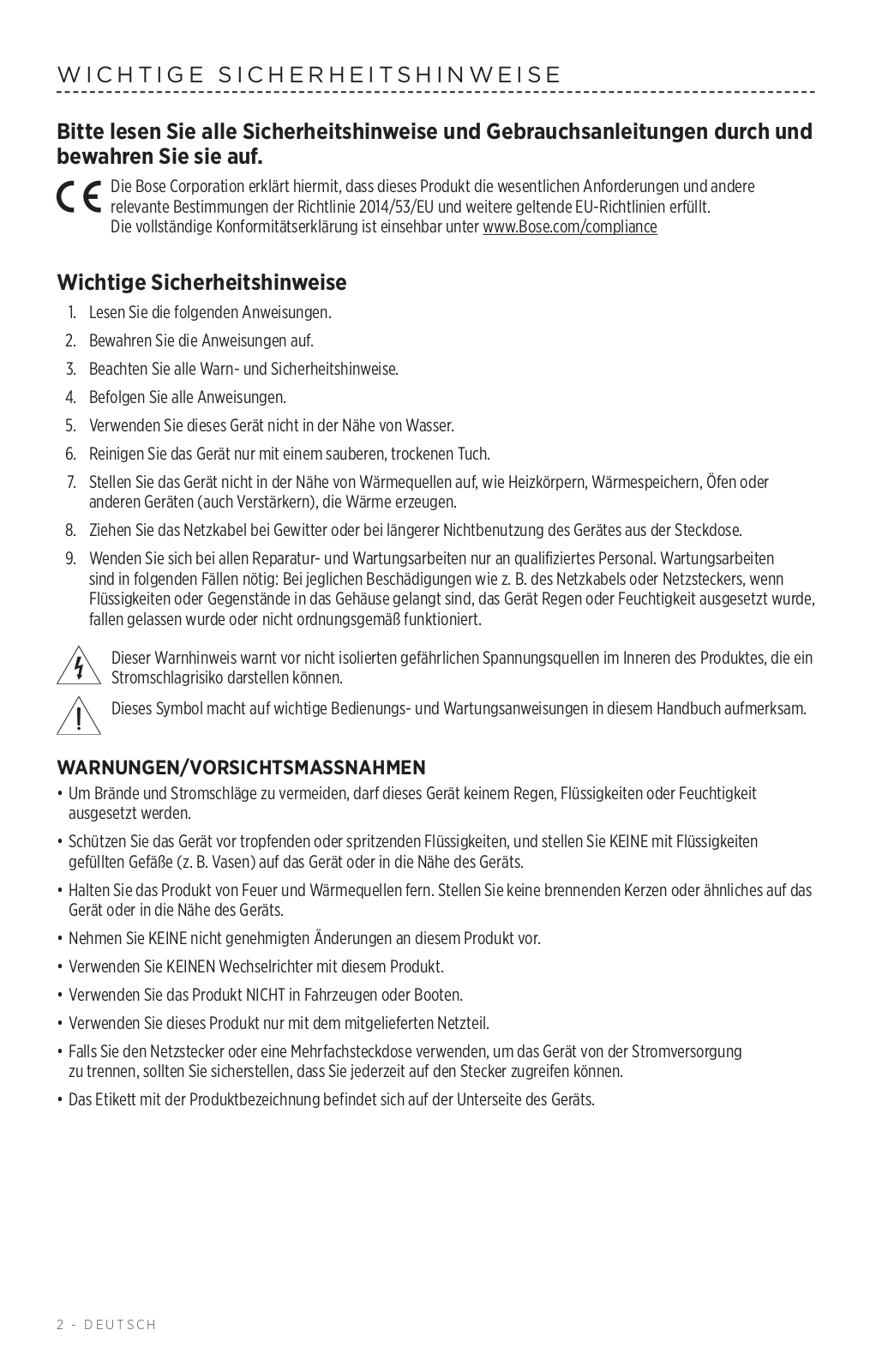 WICHTIGE SICHERHEITSHINWEISE

**Bitte lesen Sie alle Sicherheitshinweise und Gebrauchsanleitungen durch und bewahren Sie sie auf.**

CE Die Bose Corporation erklärt hiermit, dass dieses Produkt die wesentlichen Anforderungen und andere relevante Bestimmungen der Richtlinie 2014/53/EU und weitere geltende EU-Richtlinien erfüllt. Die vollständige Konformitätserklärung ist einsehbar unter www.Bose.com/compliance

**Wichtige Sicherheitshinweise**

1. Lesen Sie die folgenden Anweisungen.
2. Bewahren Sie die Anweisungen auf.
3. Beachten Sie alle Warn- und Sicherheitshinweise.
4. Befolgen Sie alle Anweisungen.
5. Verwenden Sie dieses Gerät nicht in der Nähe von Wasser.
6. Reinigen Sie das Gerät nur mit einem sauberen, trockenen Tuch.
7. Stellen Sie das Gerät nicht in der Nähe von Wärmequellen auf, wie Heizkörpern, Wärmespeichern, Öfen oder anderen Geräten (auch Verstärkern), die Wärme erzeugen.
8. Ziehen Sie das Netzkabel bei Gewitter oder bei längerer Nichtbenutzung des Gerätes aus der Steckdose.
9. Wenden Sie sich bei allen Reparatur- und Wartungsarbeiten nur an qualifiziertes Personal. Wartungsarbeiten sind in folgenden Fällen nötig: Bei jeglichen Beschädigungen wie z. B. des Netzkabels oder Netzsteckers, wenn Flüssigkeiten oder Gegenstände in das Gehäuse gelangt sind, das Gerät Regen oder Feuchtigkeit ausgesetzt wurde, fallen gelassen wurde oder nicht ordnungsgemäß funktioniert.

Dieser Warnhinweis warnt vor nicht isolierten gefährlichen Spannungsquellen im Inneren des Produktes, die ein Stromschlagrisiko darstellen können.

Dieses Symbol macht auf wichtige Bedienungs- und Wartungsanweisungen in diesem Handbuch aufmerksam.

**WARNUNGEN/VORSICHTSMASSNAHMEN**

• Um Brände und Stromschläge zu vermeiden, darf dieses Gerät keinem Regen, Flüssigkeiten oder Feuchtigkeit ausgesetzt werden.
• Schützen Sie das Gerät vor tropfenden oder spritzenden Flüssigkeiten, und stellen Sie KEINE mit Flüssigkeiten gefüllten Gefäße (z. B. Vasen) auf das Gerät oder in die Nähe des Geräts.
• Halten Sie das Produkt von Feuer und Wärmequellen fern. Stellen Sie keine brennenden Kerzen oder ähnliches auf das Gerät oder in die Nähe des Geräts.
• Nehmen Sie KEINE nicht genehmigten Änderungen an diesem Produkt vor.
• Verwenden Sie KEINEN Wechselrichter mit diesem Produkt.
• Verwenden Sie das Produkt NICHT in Fahrzeugen oder Booten.
• Verwenden Sie dieses Produkt nur mit dem mitgelieferten Netzteil.
• Falls Sie den Netzstecker oder eine Mehrfachsteckdose verwenden, um das Gerät von der Stromversorgung zu trennen, sollten Sie sicherstellen, dass Sie jederzeit auf den Stecker zugreifen können.
• Das Etikett mit der Produktbezeichnung befindet sich auf der Unterseite des Geräts.

2 - DEUTSCH